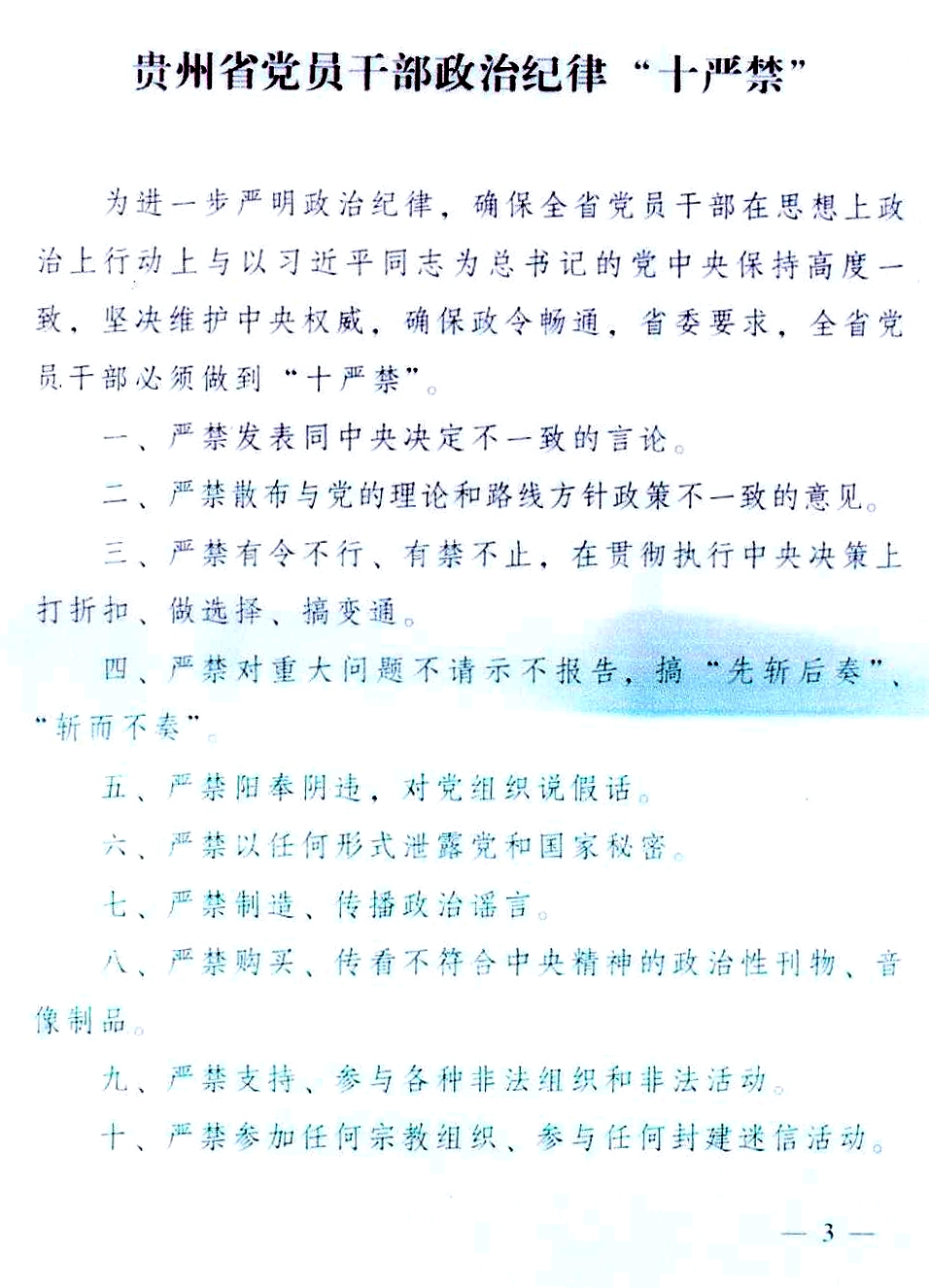 贵州省党员干部政治纪律“十严禁”

为进一步严明政治纪律，确保全省党员干部在思想上政治上行动上与以习近平同志为总书记的党中央保持高度一致，坚决维护中央权威，确保政令畅通，省委要求，全省党员干部必须做到“十严禁”。

一、严禁发表同中央决定不一致的言论。

二、严禁散布与党的理论和路线方针政策不一致的意见。

三、严禁有令不行、有禁不止，在贯彻执行中央决策上打折扣、做选择、搞变通。

四、严禁对重大问题不请示不报告，搞“先斩后奏”、“斩而不奏”。

五、严禁阳奉阴违，对党组织说假话。

六、严禁以任何形式泄露党和国家秘密。

七、严禁制造、传播政治谣言。

八、严禁购买、传看不符合中央精神的政治性刊物、音像制品。

九、严禁支持、参与各种非法组织和非法活动。

十、严禁参加任何宗教组织、参与任何封建迷信活动。

— 3 —